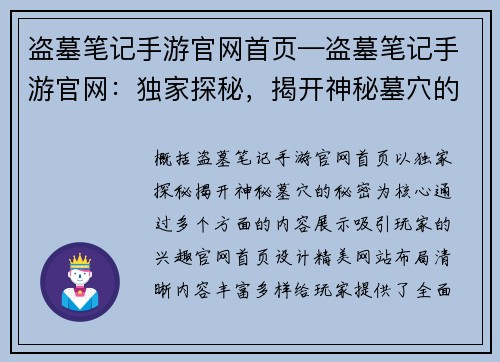 盗墓笔记手游官网首页—盗墓笔记手游官网：独家探秘，揭开神秘墓穴的

概括盗墓笔记手游官网首页以独家探秘揭开神秘墓穴的秘密为核心通过多个方面的内容展示吸引玩家的兴趣官网首页设计精美网站布局清晰内容丰富多样给玩家提供了全面